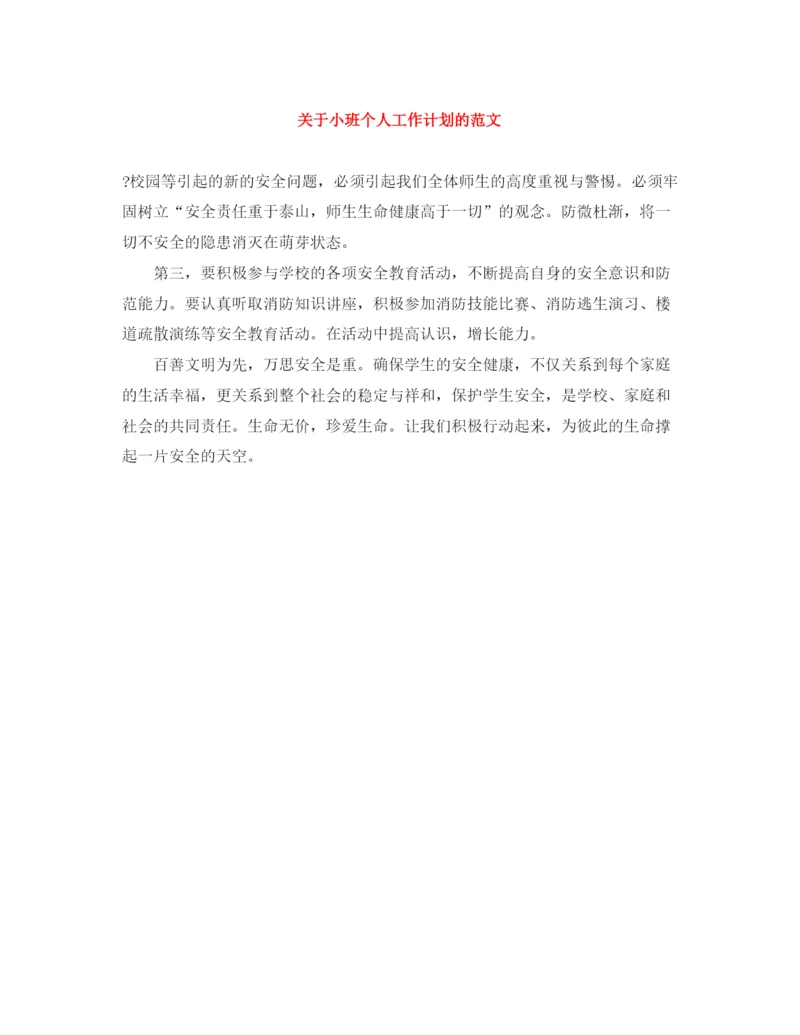 关于小班个人工作计划的范文

?校园等引起的新的安全问题，必须引起我们全体师生的高度重视与警惕。必须牢固树立“安全责任重于泰山，师生生命健康高于一切”的观念。防微杜渐，将一切不安全的隐患消灭在萌芽状态。

第三，要积极参与学校的各项安全教育活动，不断提高自身的安全意识和防范能力。要认真听取消防知识讲座，积极参加消防技能比赛、消防逃生演习、楼道疏散演练等安全教育活动。在活动中提高认识，增长能力。

百善文明为先，万思安全是重。确保学生的安全健康，不仅关系到每个家庭的生活幸福，更关系到整个社会的稳定与祥和，保护学生安全，是学校、家庭和社会的共同责任。生命无价，珍爱生命。让我们积极行动起来，为彼此的生命撑起一片安全的天空。